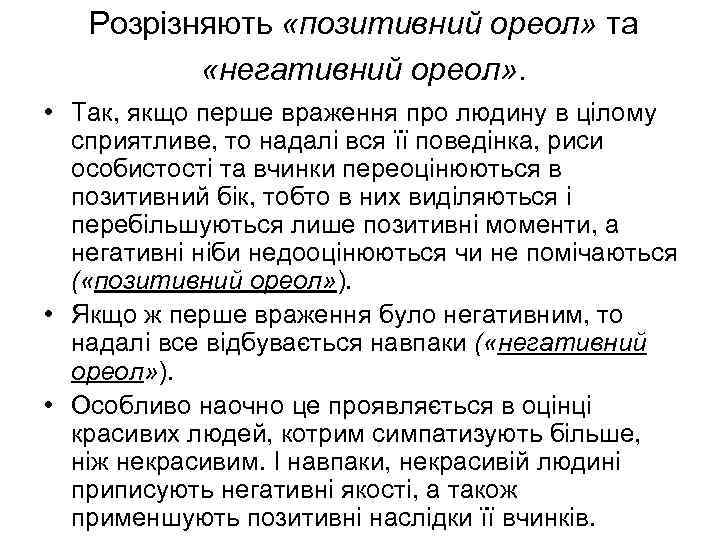 Розрізняють «позитивний ореол» та «негативний ореол».

• Так, якщо перше враження про людину в цілому сприятливе, то надалі вся її поведінка, риси особистості та вчинки переоцінюються в позитивний бік, тобто в них виділяються і перебільшуються лише позитивні моменти, а негативні ніби недооцінюються чи не помічаються («позитивний ореол»).

• Якщо ж перше враження було негативним, то надалі все відбувається навпаки («негативний ореол»).

• Особливо наочно це проявляється в оцінці красивих людей, котрим симпатизують більше, ніж некрасивим. І навпаки, некрасивій людині приписують негативні якості, а також применшують позитивні наслідки її вчинків.